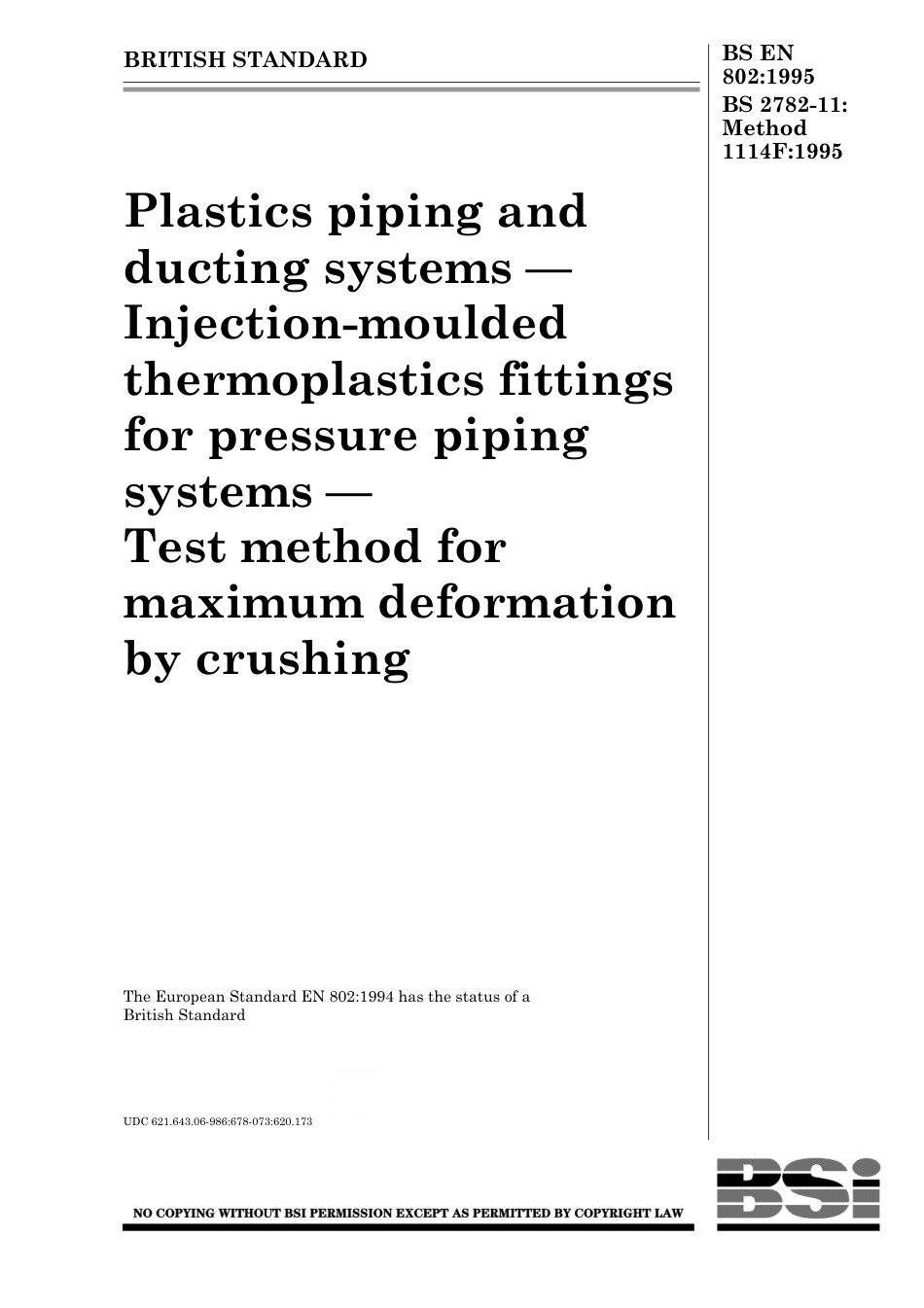 BRITISH STANDARD

BS EN 802:1995
BS 2782-11: Method 1114F:1995

Plastics piping and ducting systems — Injection-moulded thermoplastics fittings for pressure piping systems — Test method for maximum deformation by crushing

The European Standard EN 802:1994 has the status of a British Standard

UDC 621.643.06-986:678-073:620.173

NO COPYING WITHOUT BSI PERMISSION EXCEPT AS PERMITTED BY COPYRIGHT LAW

BSi